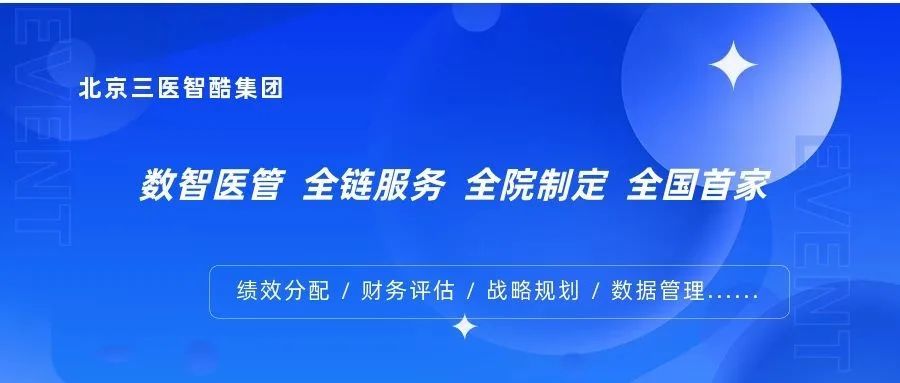 EVENT

北京三医智酷集团

数智医管 全链服务 全院制定 全国首家

绩效分配 / 财务评估 / 战略规划 / 数据管理......

EVENT